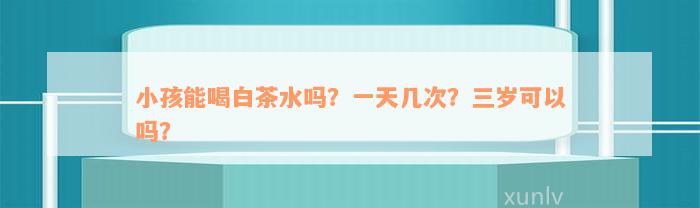 小孩能喝白茶水吗？一天几次？三岁可以吗？

xunlv